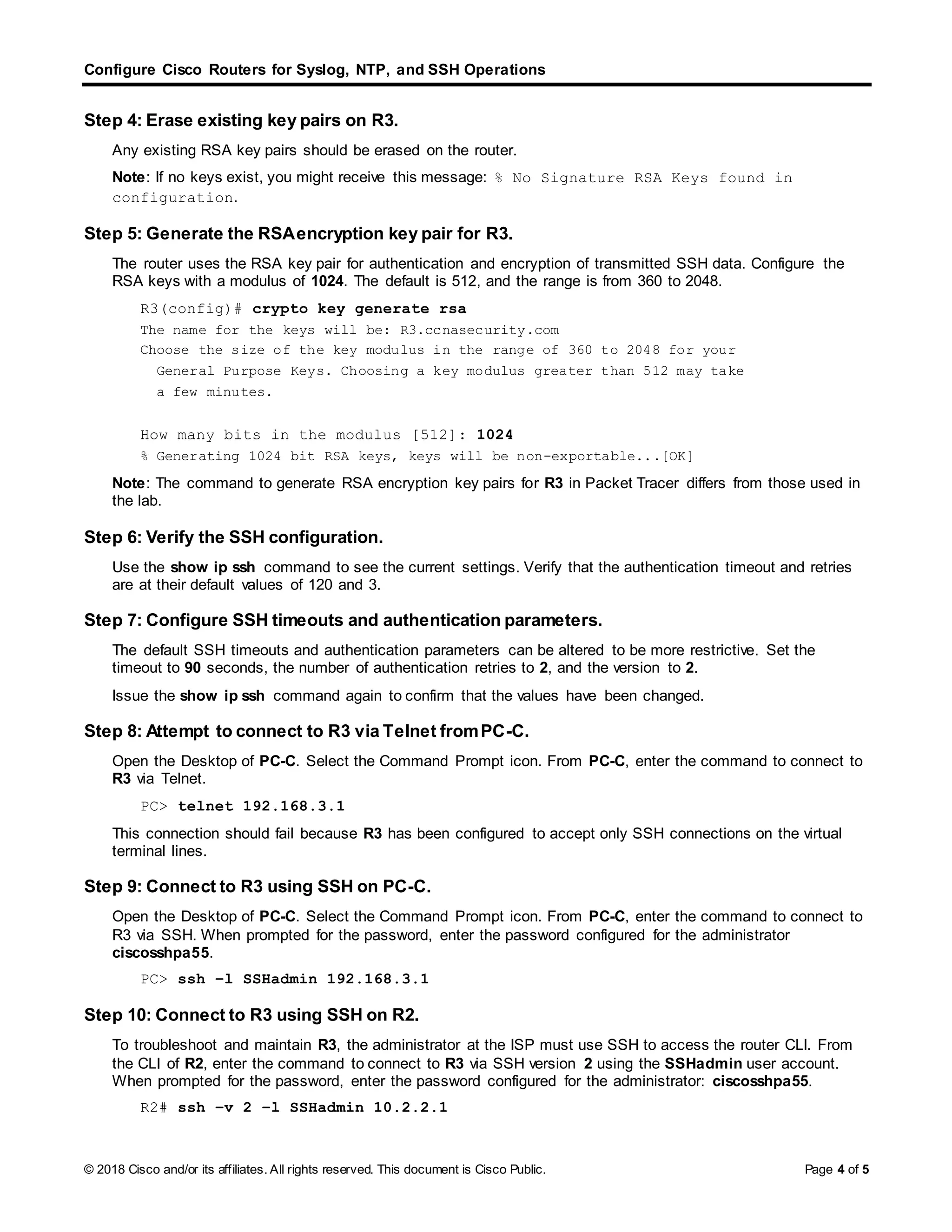 Configure Cisco Routers for Syslog, NTP, and SSH Operations

Step 4: Erase existing key pairs on R3.

Any existing RSA key pairs should be erased on the router.

Note: If no keys exist, you might receive this message: % No Signature RSA Keys found in configuration.

Step 5: Generate the RSA encryption key pair for R3.

The router uses the RSA key pair for authentication and encryption of transmitted SSH data. Configure the RSA keys with a modulus of 1024. The default is 512, and the range is from 360 to 2048.

R3(config)# crypto key generate rsa
The name for the keys will be: R3.ccnasecurity.com
Choose the size of the key modulus in the range of 360 to 2048 for your
  General Purpose Keys. Choosing a key modulus greater than 512 may take
  a few minutes.

How many bits in the modulus [512]: 1024
% Generating 1024 bit RSA keys, keys will be non-exportable...[OK]

Note: The command to generate RSA encryption key pairs for R3 in Packet Tracer differs from those used in the lab.

Step 6: Verify the SSH configuration.

Use the show ip ssh command to see the current settings. Verify that the authentication timeout and retries are at their default values of 120 and 3.

Step 7: Configure SSH timeouts and authentication parameters.

The default SSH timeouts and authentication parameters can be altered to be more restrictive. Set the timeout to 90 seconds, the number of authentication retries to 2, and the version to 2.

Issue the show ip ssh command again to confirm that the values have been changed.

Step 8: Attempt to connect to R3 via Telnet from PC-C.

Open the Desktop of PC-C. Select the Command Prompt icon. From PC-C, enter the command to connect to R3 via Telnet.

PC> telnet 192.168.3.1

This connection should fail because R3 has been configured to accept only SSH connections on the virtual terminal lines.

Step 9: Connect to R3 using SSH on PC-C.

Open the Desktop of PC-C. Select the Command Prompt icon. From PC-C, enter the command to connect to R3 via SSH. When prompted for the password, enter the password configured for the administrator ciscosshpa55.

PC> ssh –l SSHadmin 192.168.3.1

Step 10: Connect to R3 using SSH on R2.

To troubleshoot and maintain R3, the administrator at the ISP must use SSH to access the router CLI. From the CLI of R2, enter the command to connect to R3 via SSH version 2 using the SSHadmin user account. When prompted for the password, enter the password configured for the administrator: ciscosshpa55.

R2# ssh –v 2 –l SSHadmin 10.2.2.1

© 2018 Cisco and/or its affiliates. All rights reserved. This document is Cisco Public.
Page 4 of 5